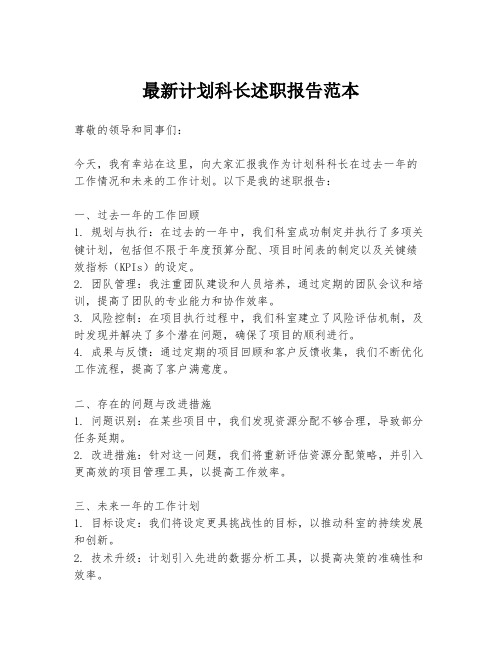 最新计划科长述职报告范本

尊敬的领导和同事们：

今天，我有幸站在这里，向大家汇报我作为计划科科长在过去一年的工作情况和未来的工作计划。以下是我的述职报告：

一、过去一年的工作回顾
1. 规划与执行：在过去的一年中，我们科室成功制定并执行了多项关键计划，包括但不限于年度预算分配、项目时间表的制定以及关键绩效指标（KPIs）的设定。
2. 团队管理：我注重团队建设和人员培养，通过定期的团队会议和培训，提高了团队的专业能力和协作效率。
3. 风险控制：在项目执行过程中，我们科室建立了风险评估机制，及时发现并解决了多个潜在问题，确保了项目的顺利进行。
4. 成果与反馈：通过定期的项目回顾和客户反馈收集，我们不断优化工作流程，提高了客户满意度。

二、存在的问题与改进措施
1. 问题识别：在某些项目中，我们发现资源分配不够合理，导致部分任务延期。
2. 改进措施：针对这一问题，我们将重新评估资源分配策略，并引入更高效的项目管理工具，以提高工作效率。

三、未来一年的工作计划
1. 目标设定：我们将设定更具挑战性的目标，以推动科室的持续发展和创新。
2. 技术升级：计划引入先进的数据分析工具，以提高决策的准确性和效率。